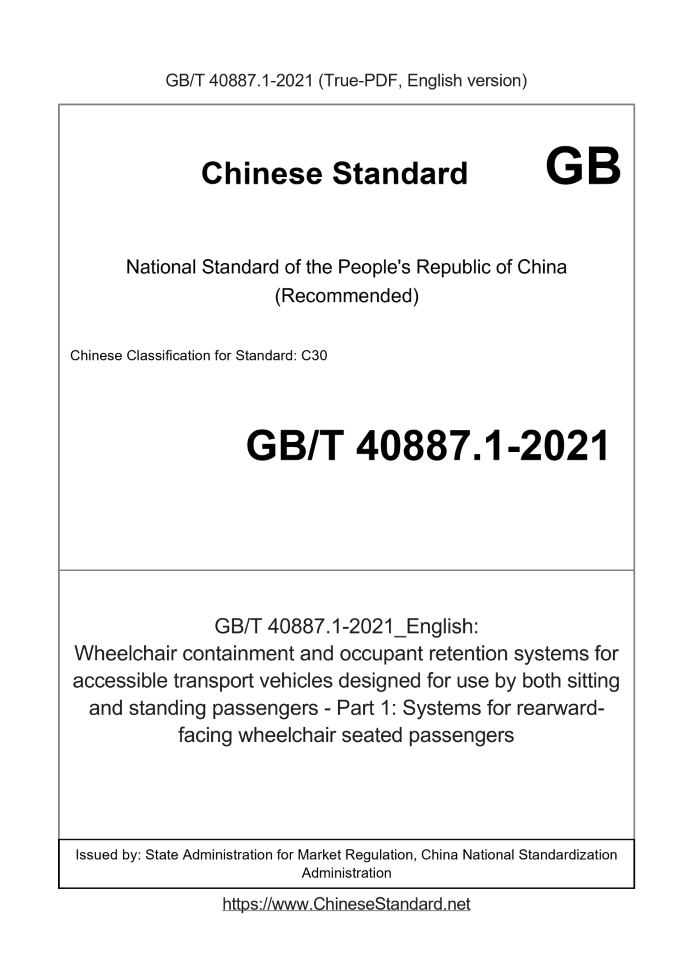 GB/T 40887.1-2021 (True-PDF, English version)

Chinese Standard GB

National Standard of the People's Republic of China
(Recommended)

Chinese Classification for Standard: C30

GB/T 40887.1-2021

GB/T 40887.1-2021_English:
Wheelchair containment and occupant retention systems for accessible transport vehicles designed for use by both sitting and standing passengers - Part 1: Systems for rearward-facing wheelchair seated passengers

Issued by: State Administration for Market Regulation, China National Standardization Administration

https://www.ChineseStandard.net